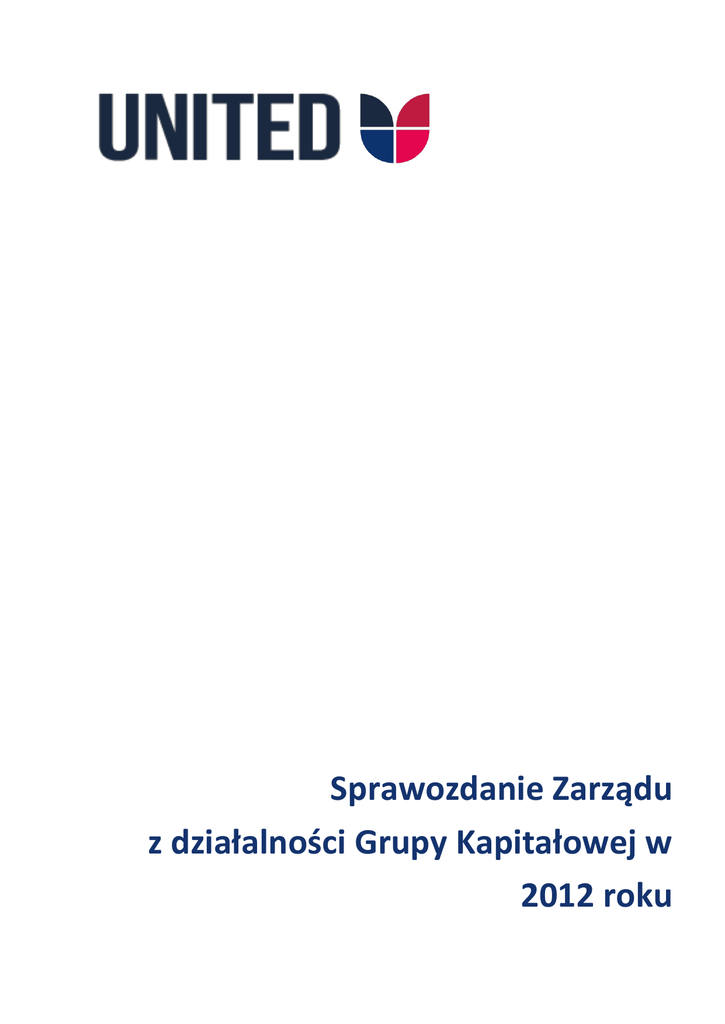 UNITED

Sprawozdanie Zarządu z działalności Grupy Kapitałowej w 2012 roku